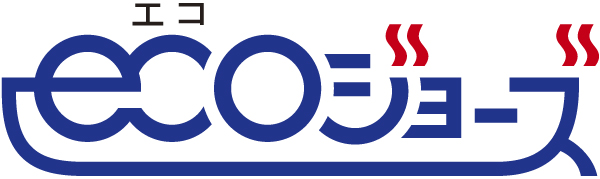 エコ
ecoジョーズ